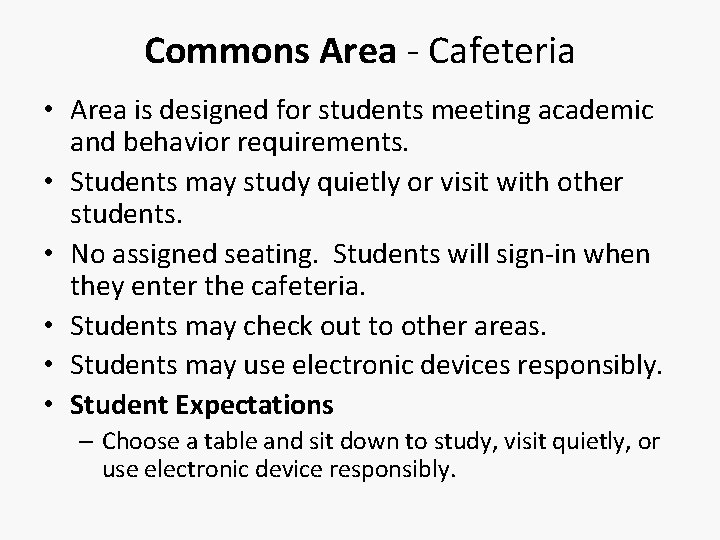 Commons Area - Cafeteria

• Area is designed for students meeting academic and behavior requirements.
• Students may study quietly or visit with other students.
• No assigned seating. Students will sign-in when they enter the cafeteria.
• Students may check out to other areas.
• Students may use electronic devices responsibly.
• Student Expectations
– Choose a table and sit down to study, visit quietly, or use electronic device responsibly.